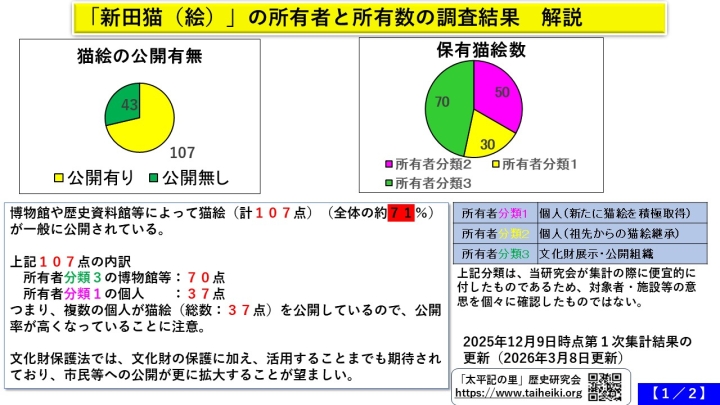 「新田猫（絵）」の所有者と所有数の調査結果　解説

猫絵の公開有無

43

107

公開有り　公開無し

保有猫絵数

50

70

30

所有者分類2　所有者分類1
所有者分類3

博物館や歴史資料館等によって猫絵（計１０７点）（全体の約７１%）が一般に公開されている。

上記１０７点の内訳
所有者分類３の博物館等：７０点
所有者分類１の個人　　：３７点
つまり、複数の個人が猫絵（総数：３７点）を公開しているので、公開率が高くなっていることに注意。

文化財保護法では、文化財の保護に加え、活用することまでも期待されており、市民等への公開が更に拡大することが望ましい。

| 所有者分類1 | 個人（新たに猫絵を積極取得） |
|---|---|
| 所有者分類2 | 個人（祖先からの猫絵継承） |
| 所有者分類3 | 文化財展示・公開組織 |

上記分類は、当研究会が集計の際に便宜的に付したものであるため、対象者・施設等の意思を個々に確認したものではない。

2025年12月9日時点第１次集計結果の更新（2026年3月8日更新）

「太平記の里」歴史研究会
https://www.taiheiki.org

【１／２】